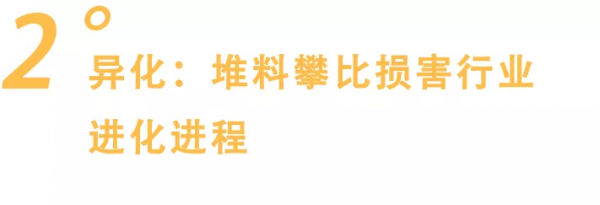 2°

异化：堆料攀比损害行业进化进程